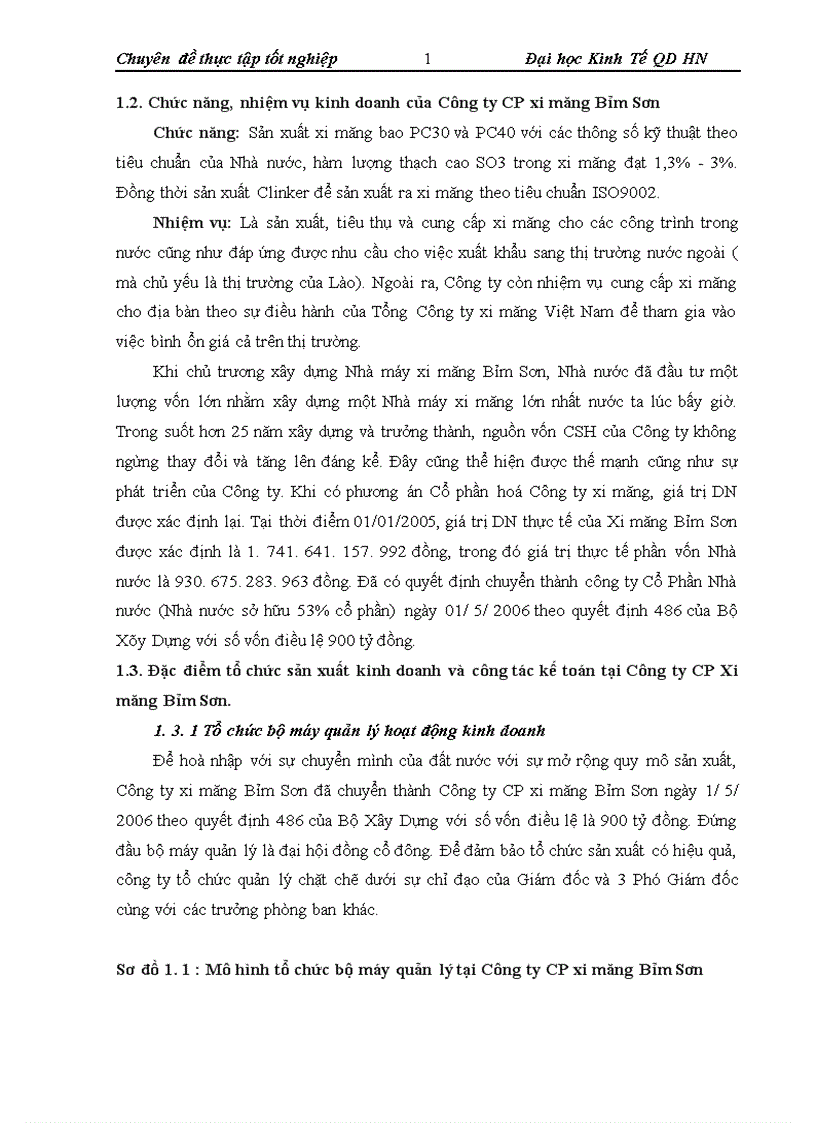 Chuyên đề thực tập tốt nghiệp 1 Đại học Kinh Tế QD HN

1.2. Chức năng, nhiệm vụ kinh doanh của Công ty CP xi măng Bỉm Sơn

Chức năng: Sản xuất xi măng bao PC30 và PC40 với các thông số kỹ thuật theo tiêu chuẩn của Nhà nước, hàm lượng thạch cao SO3 trong xi măng đạt 1,3% - 3%. Đồng thời sản xuất Clinker để sản xuất ra xi măng theo tiêu chuẩn ISO9002.

Nhiệm vụ: Là sản xuất, tiêu thụ và cung cấp xi măng cho các công trình trong nước cũng như đáp ứng được nhu cầu cho việc xuất khẩu sang thị trường nước ngoài ( mà chủ yếu là thị trường của Lào). Ngoài ra, Công ty còn nhiệm vụ cung cấp xi măng cho địa bàn theo sự điều hành của Tổng Công ty xi măng Việt Nam để tham gia vào việc bình ổn giá cả trên thị trường.

Khi chủ trương xây dựng Nhà máy xi măng Bỉm Sơn, Nhà nước đã đầu tư một lượng vốn lớn nhằm xây dựng một Nhà máy xi măng lớn nhất nước ta lúc bấy giờ. Trong suốt hơn 25 năm xây dựng và trưởng thành, nguồn vốn CSH của Công ty không ngừng thay đổi và tăng lên đáng kể. Đây cũng thể hiện được thế mạnh cũng như sự phát triển của Công ty. Khi có phương án Cổ phần hoá Công ty xi măng, giá trị DN được xác định lại. Tại thời điểm 01/01/2005, giá trị DN thực tế của Xi măng Bỉm Sơn được xác định là 1. 741. 641. 157. 992 đồng, trong đó giá trị thực tế phần vốn Nhà nước là 930. 675. 283. 963 đồng. Đã có quyết định chuyển thành công ty Cổ Phần Nhà nước (Nhà nước sở hữu 53% cổ phần) ngày 01/ 5/ 2006 theo quyết định 486 của Bộ Xõy Dựng với số vốn điều lệ 900 tỷ đồng.

1.3. Đặc điểm tổ chức sản xuất kinh doanh và công tác kế toán tại Công ty CP Xi măng Bỉm Sơn.

1. 3. 1 Tổ chức bộ máy quản lý hoạt động kinh doanh

Để hoà nhập với sự chuyển mình của đất nước với sự mở rộng quy mô sản xuất, Công ty xi măng Bỉm Sơn đã chuyển thành Công ty CP xi măng Bỉm Sơn ngày 1/ 5/ 2006 theo quyết định 486 của Bộ Xây Dựng với số vốn điều lệ là 900 tỷ đồng. Đứng đầu bộ máy quản lý là đại hội đồng cổ đông. Để đảm bảo tổ chức sản xuất có hiệu quả, công ty tổ chức quản lý chặt chẽ dưới sự chỉ đạo của Giám đốc và 3 Phó Giám đốc cùng với các trưởng phòng ban khác.

Sơ đồ 1. 1 : Mô hình tổ chức bộ máy quản lý tại Công ty CP xi măng Bỉm Sơn